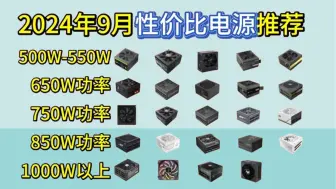 2024年9月性价比电源推荐

500W-550W

650W功率

750W功率

850W功率

1000W以上